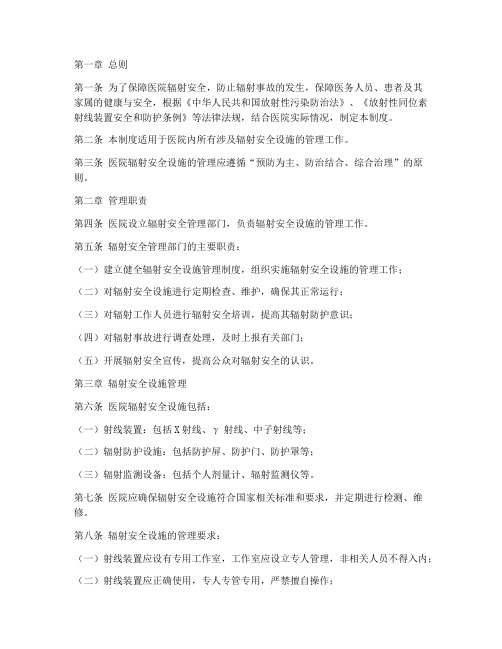 第一章 总则

第一条 为了保障医院辐射安全，防止辐射事故的发生，保障医务人员、患者及其家属的健康与安全，根据《中华人民共和国放射性污染防治法》、《放射性同位素射线装置安全和防护条例》等法律法规，结合医院实际情况，制定本制度。

第二条 本制度适用于医院内所有涉及辐射安全设施的管理工作。

第三条 医院辐射安全设施的管理应遵循“预防为主、防治结合、综合治理”的原则。

第二章 管理职责

第四条 医院设立辐射安全管理部门，负责辐射安全设施的管理工作。

第五条 辐射安全管理部门的主要职责：

（一）建立健全辐射安全设施管理制度，组织实施辐射安全设施的管理工作；

（二）对辐射安全设施进行定期检查、维护，确保其正常运行；

（三）对辐射工作人员进行辐射安全培训，提高其辐射防护意识；

（四）对辐射事故进行调查处理，及时上报有关部门；

（五）开展辐射安全宣传，提高公众对辐射安全的认识。

第三章 辐射安全设施管理

第六条 医院辐射安全设施包括：

（一）射线装置：包括X射线、γ射线、中子射线等；

（二）辐射防护设施：包括防护屏、防护门、防护罩等；

（三）辐射监测设备：包括个人剂量计、辐射监测仪等。

第七条 医院应确保辐射安全设施符合国家相关标准和要求，并定期进行检测、维修。

第八条 辐射安全设施的管理要求：

（一）射线装置应设有专用工作室，工作室应设立专人管理，非相关人员不得入内；

（二）射线装置应正确使用，专人专管专用，严禁擅自操作；